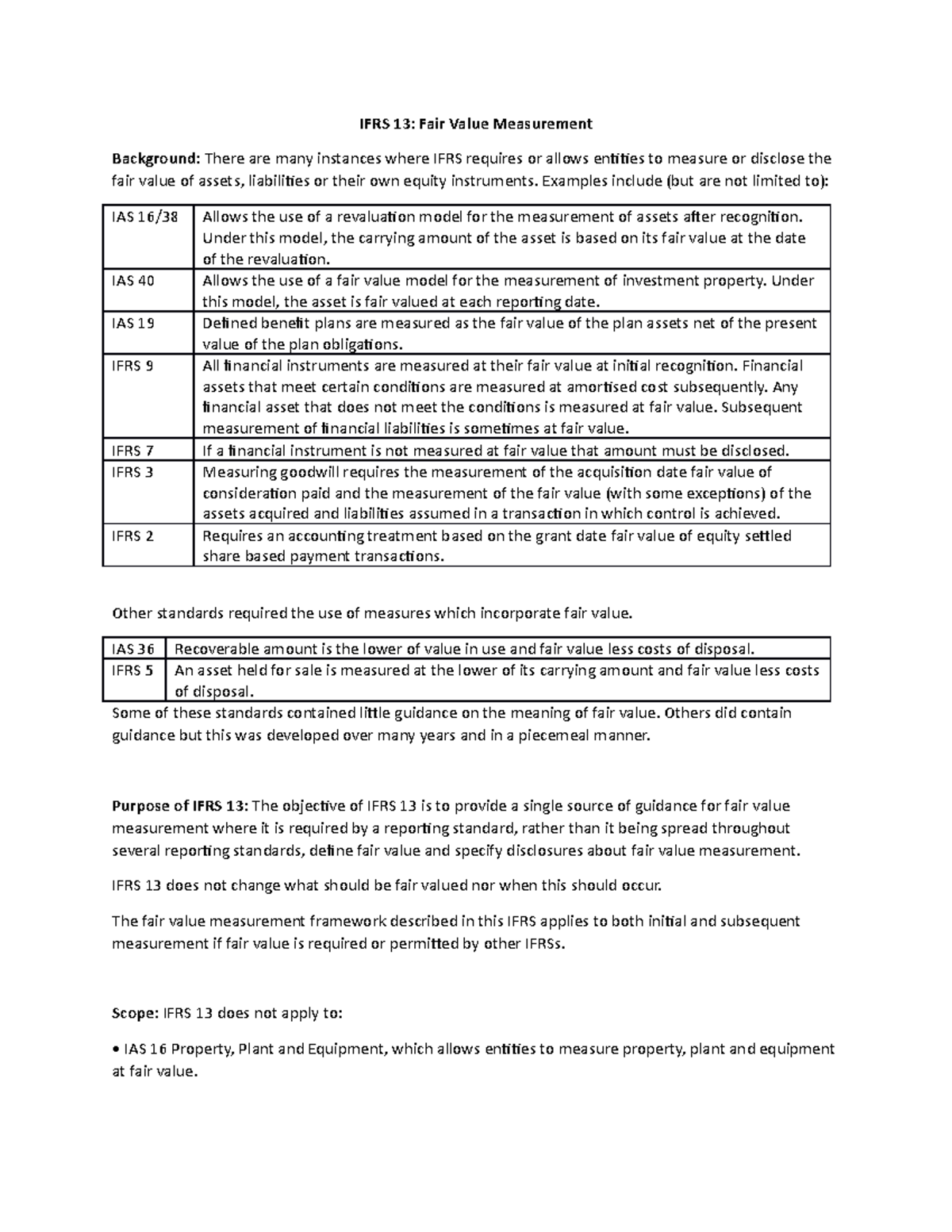 IFRS 13: Fair Value Measurement

Background: There are many instances where IFRS requires or allows entities to measure or disclose the fair value of assets, liabilities or their own equity instruments. Examples include (but are not limited to):

| IAS 16/38 | Allows the use of a revaluation model for the measurement of assets after recognition. Under this model, the carrying amount of the asset is based on its fair value at the date of the revaluation. |
|---|---|
| IAS 40 | Allows the use of a fair value model for the measurement of investment property. Under this model, the asset is fair valued at each reporting date. |
| IAS 19 | Defined benefit plans are measured as the fair value of the plan assets net of the present value of the plan obligations. |
| IFRS 9 | All financial instruments are measured at their fair value at initial recognition. Financial assets that meet certain conditions are measured at amortised cost subsequently. Any financial asset that does not meet the conditions is measured at fair value. Subsequent measurement of financial liabilities is sometimes at fair value. |
| IFRS 7 | If a financial instrument is not measured at fair value that amount must be disclosed. |
| IFRS 3 | Measuring goodwill requires the measurement of the acquisition date fair value of consideration paid and the measurement of the fair value (with some exceptions) of the assets acquired and liabilities assumed in a transaction in which control is achieved. |
| IFRS 2 | Requires an accounting treatment based on the grant date fair value of equity settled share based payment transactions. |

Other standards required the use of measures which incorporate fair value.

| IAS 36 | Recoverable amount is the lower of value in use and fair value less costs of disposal. |
|---|---|
| IFRS 5 | An asset held for sale is measured at the lower of its carrying amount and fair value less costs of disposal. |

Some of these standards contained little guidance on the meaning of fair value. Others did contain guidance but this was developed over many years and in a piecemeal manner.

Purpose of IFRS 13: The objective of IFRS 13 is to provide a single source of guidance for fair value measurement where it is required by a reporting standard, rather than it being spread throughout several reporting standards, define fair value and specify disclosures about fair value measurement.

IFRS 13 does not change what should be fair valued nor when this should occur.

The fair value measurement framework described in this IFRS applies to both initial and subsequent measurement if fair value is required or permitted by other IFRSs.

Scope: IFRS 13 does not apply to:

• IAS 16 Property, Plant and Equipment, which allows entities to measure property, plant and equipment at fair value.